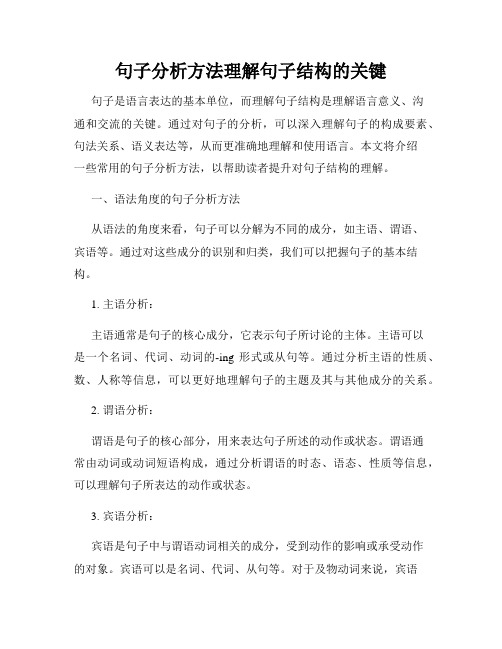 句子分析方法理解句子结构的关键

句子是语言表达的基本单位，而理解句子结构是理解语言意义、沟通和交流的关键。通过对句子的分析，可以深入理解句子的构成要素、句法关系、语义表达等，从而更准确地理解和使用语言。本文将介绍一些常用的句子分析方法，以帮助读者提升对句子结构的理解。

一、语法角度的句子分析方法

从语法的角度来看，句子可以分解为不同的成分，如主语、谓语、宾语等。通过对这些成分的识别和归类，我们可以把握句子的基本结构。

1. 主语分析：

主语通常是句子的核心成分，它表示句子所讨论的主体。主语可以是一个名词、代词、动词的-ing 形式或从句等。通过分析主语的性质、数、人称等信息，可以更好地理解句子的主题及其与其他成分的关系。

2. 谓语分析：

谓语是句子的核心部分，用来表达句子所述的动作或状态。谓语通常由动词或动词短语构成，通过分析谓语的时态、语态、性质等信息，可以理解句子所表达的动作或状态。

3. 宾语分析：

宾语是句子中与谓语动词相关的成分，受到动作的影响或承受动作的对象。宾语可以是名词、代词、从句等。对于及物动词来说，宾语